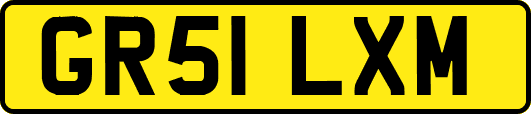 GR51 LXM